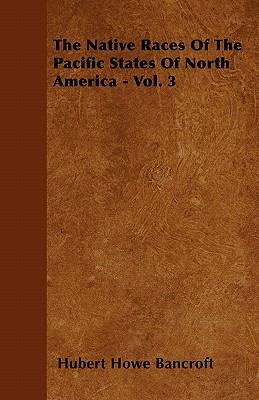 The Native Races Of The Pacific States Of North America - Vol. 3

Hubert Howe Bancroft